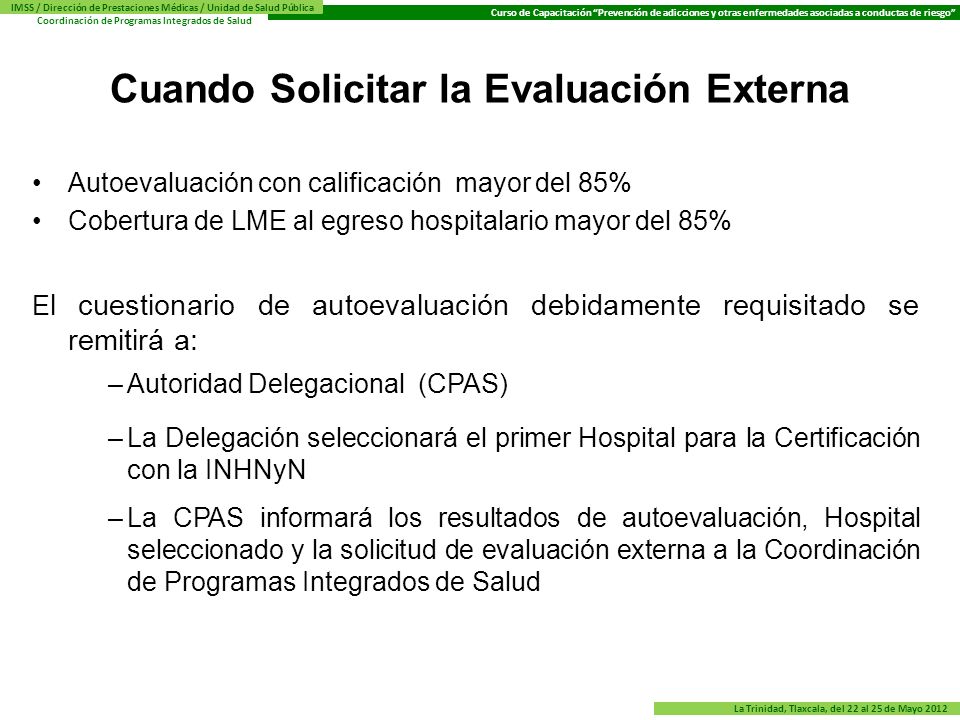 IMSS / Dirección de Prestaciones Médicas / Unidad de Salud Pública
Coordinación de Programas Integrados de Salud

Curso de Capacitación "Prevención de adicciones y otras enfermedades asociadas a conductas de riesgo"

Cuando Solicitar la Evaluación Externa

• Autoevaluación con calificación mayor del 85%
• Cobertura de LME al egreso hospitalario mayor del 85%

El cuestionario de autoevaluación debidamente requisitado se remitirá a:

– Autoridad Delegacional (CPAS)

– La Delegación seleccionará el primer Hospital para la Certificación con la INHNyN

– La CPAS informará los resultados de autoevaluación, Hospital seleccionado y la solicitud de evaluación externa a la Coordinación de Programas Integrados de Salud

La Trinidad, Tlaxcala, del 22 al 25 de Mayo 2012